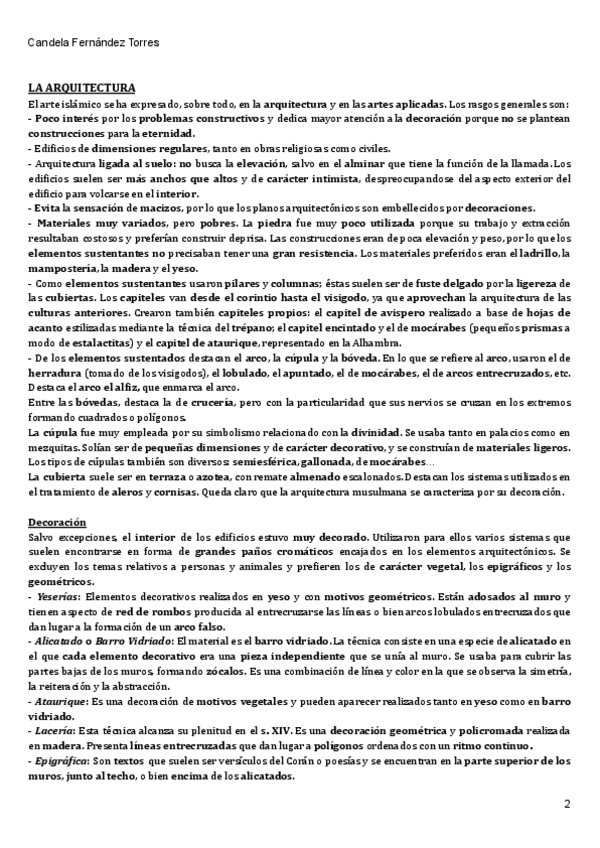 Candela Fernández Torres

LA ARQUITECTURA

El arte islámico se ha expresado, sobre todo, en la arquitectura y en las artes aplicadas. Los rasgos generales son:
- Poco interés por los problemas constructivos y dedica mayor atención a la decoración porque no se plantean construcciones para la eternidad.
- Edificios de dimensiones regulares, tanto en obras religiosas como civiles.
- Arquitectura ligada al suelo: no busca la elevación, salvo en el alminar que tiene la función de la llamada. Los edificios suelen ser más anchos que altos y de carácter intimista, despreocupandose del aspecto exterior del edificio para volcarse en el interior.
- Evita la sensación de macizos, por lo que los planos arquitectónicos son embellecidos por decoraciones.
- Materiales muy variados, pero pobres. La piedra fue muy poco utilizada porque su trabajo y extracción resultaban costosos y preferían construir deprisa. Las construcciones eran de poca elevación y peso, por lo que los elementos sustentantes no precisaban tener una gran resistencia. Los materiales preferidos eran el ladrillo, la mampostería, la madera y el yeso.
- Como elementos sustentantes usaron pilares y columnas; éstas suelen ser de fuste delgado por la ligereza de las cubiertas. Los capiteles van desde el corintio hasta el visigodo, ya que aprovechan la arquitectura de las culturas anteriores. Crearon también capiteles propios: el capitel de avispero realizado a base de hojas de acanto estilizadas mediante la técnica del trépano; el capitel encintado y el de mocárabes (pequeños prismas a modo de estalactitas) y el capitel de ataurique, representado en la Alhambra.
- De los elementos sustentados destacan el arco, la cúpula y la bóveda. En lo que se refiere al arco, usaron el de herradura (tomado de los visigodos), el lobulado, el apuntado, el de mocárabes, el de arcos entrecruzados, etc. Destaca el arco el alfiz, que enmarca el arco.
Entre las bóvedas, destaca la de crucería, pero con la particularidad que sus nervios se cruzan en los extremos formando cuadrados o polígonos.
La cúpula fue muy empleada por su simbolismo relacionado con la divinidad. Se usaba tanto en palacios como en mezquitas. Solían ser de pequeñas dimensiones y de carácter decorativo, y se construían de materiales ligeros. Los tipos de cúpulas también son diversos: semiesférica, gallonada, de mocárabes...
La cubierta suele ser en terraza o azotea, con remate almenado escalonados. Destacan los sistemas utilizados en el tratamiento de aleros y cornisas. Queda claro que la arquitectura musulmana se caracteriza por su decoración.

Decoración
Salvo excepciones, el interior de los edificios estuvo muy decorado. Utilizaron para ellos varios sistemas que suelen encontrarse en forma de grandes paños cromáticos encajados en los elementos arquitectónicos. Se excluyen los temas relativos a personas y animales y prefieren los de carácter vegetal, los epigráficos y los geométricos.
- Yeserías: Elementos decorativos realizados en yeso y con motivos geométricos. Están adosados al muro y tienen aspecto de red de rombos producida al entrecruzarse las líneas o bien arcos lobulados entrecruzados que dan lugar a la formación de un arco falso.
- Alicatado o Barro Vidriado: El material es el barro vidriado. La técnica consiste en una especie de alicatado en el que cada elemento decorativo era una pieza independiente que se unía al muro. Se usaba para cubrir las partes bajas de los muros, formando zócalos. Es una combinación de línea y color en la que se observa la simetría, la reiteración y la abstracción.
- Ataurique: Es una decoración de motivos vegetales y pueden aparecer realizados tanto en yeso como en barro vidriado.
- Lacería: Esta técnica alcanza su plenitud en el s. XIV. Es una decoración geométrica y policromada realizada en madera. Presenta líneas entrecruzadas que dan lugar a polígonos ordenados con un ritmo continuo.
- Epigráfica: Son textos que suelen ser versículos del Corán o poesías y se encuentran en la parte superior de los muros, junto al techo, o bien encima de los alicatados.

2